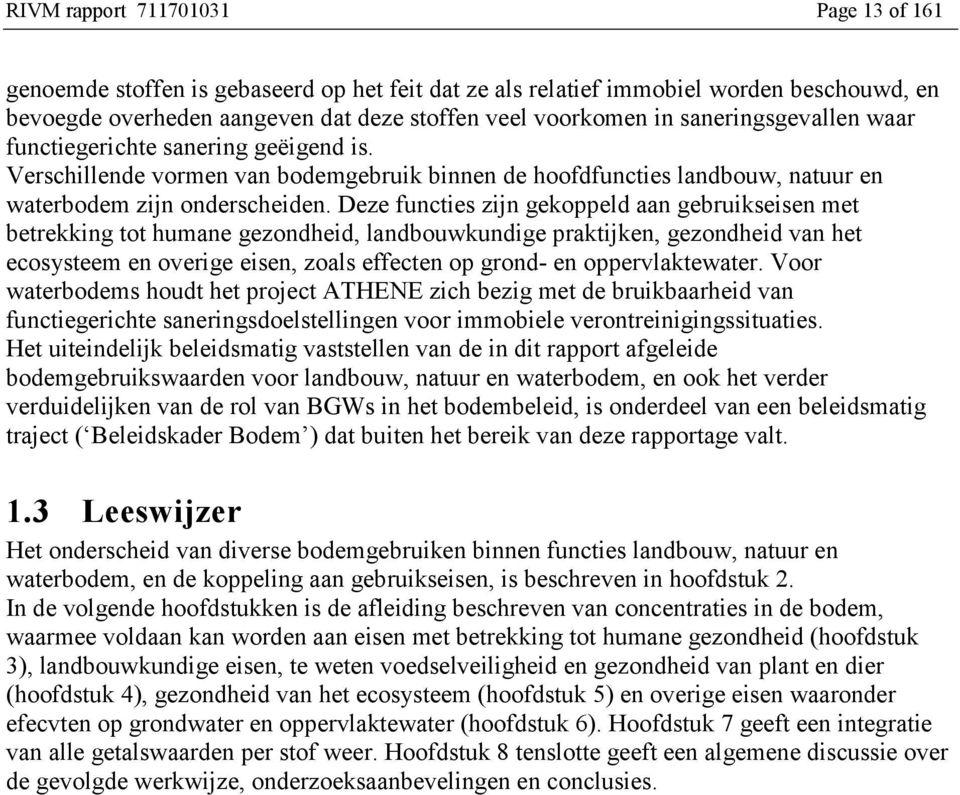 RIVM rapport 711701031 Page 13 of 161

genoemde stoffen is gebaseerd op het feit dat ze als relatief immobiel worden beschouwd, en bevoegde overheden aangeven dat deze stoffen veel voorkomen in saneringsgevallen waar functiegerichte sanering geëigend is.
Verschillende vormen van bodemgebruik binnen de hoofdfuncties landbouw, natuur en waterbodem zijn onderscheiden. Deze functies zijn gekoppeld aan gebruikseisen met betrekking tot humane gezondheid, landbouwkundige praktijken, gezondheid van het ecosysteem en overige eisen, zoals effecten op grond- en oppervlaktewater. Voor waterbodems houdt het project ATHENE zich bezig met de bruikbaarheid van functiegerichte saneringsdoelstellingen voor immobiele verontreinigingssituaties.
Het uiteindelijk beleidsmatig vaststellen van de in dit rapport afgeleide bodemgebruikswaarden voor landbouw, natuur en waterbodem, en ook het verder verduidelijken van de rol van BGWs in het bodembeleid, is onderdeel van een beleidsmatig traject (‘Beleidskader Bodem’) dat buiten het bereik van deze rapportage valt.

1.3 Leeswijzer
Het onderscheid van diverse bodemgebruiken binnen functies landbouw, natuur en waterbodem, en de koppeling aan gebruikseisen, is beschreven in hoofdstuk 2.
In de volgende hoofdstukken is de afleiding beschreven van concentraties in de bodem, waarmee voldaan kan worden aan eisen met betrekking tot humane gezondheid (hoofdstuk 3), landbouwkundige eisen, te weten voedselveiligheid en gezondheid van plant en dier (hoofdstuk 4), gezondheid van het ecosysteem (hoofdstuk 5) en overige eisen waaronder efecvten op grondwater en oppervlaktewater (hoofdstuk 6). Hoofdstuk 7 geeft een integratie van alle getalswaarden per stof weer. Hoofdstuk 8 tenslotte geeft een algemene discussie over de gevolgde werkwijze, onderzoeksaanbevelingen en conclusies.